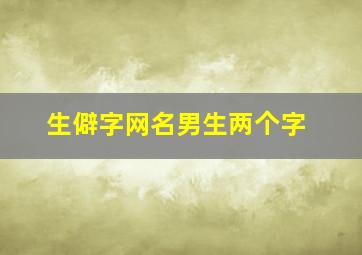 生僻字网名男生两个字